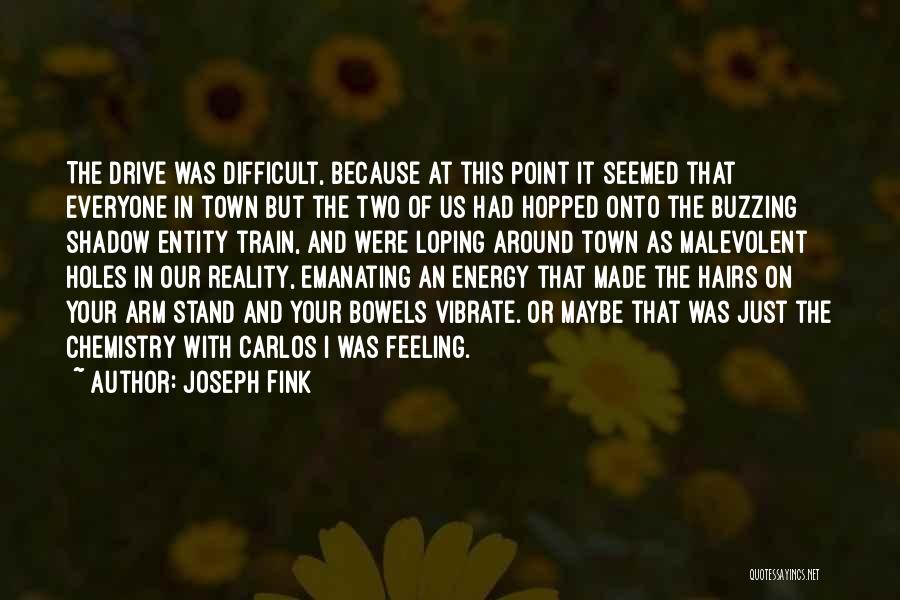 THE DRIVE WAS DIFFICULT, BECAUSE AT THIS POINT IT SEEMED THAT EVERYONE IN TOWN BUT THE TWO OF US HAD HOPPED ONTO THE BUZZING SHADOW ENTITY TRAIN, AND WERE LOPING AROUND TOWN AS MALEVOLENT HOLES IN OUR REALITY, EMANATING AN ENERGY THAT MADE THE HAIRS ON YOUR ARM STAND AND YOUR BOWELS VIBRATE. OR MAYBE THAT WAS JUST THE CHEMISTRY WITH CARLOS I WAS FEELING.
~ AUTHOR: JOSEPH FINK

QUOTESSAYINGS.NET